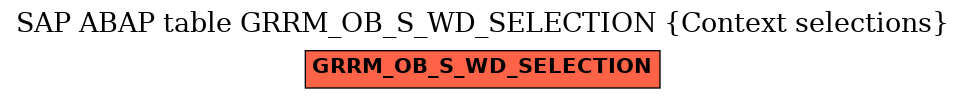 SAP ABAP table GRRM_OB_S_WD_SELECTION {Context selections}

GRRM_OB_S_WD_SELECTION